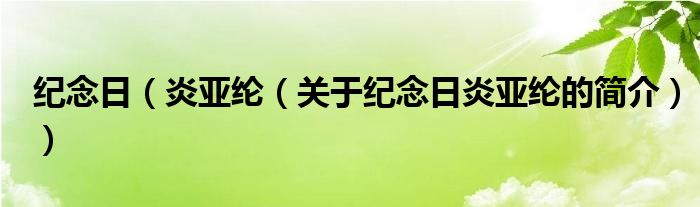 纪念日（炎亚纶（关于纪念日炎亚纶的简介））